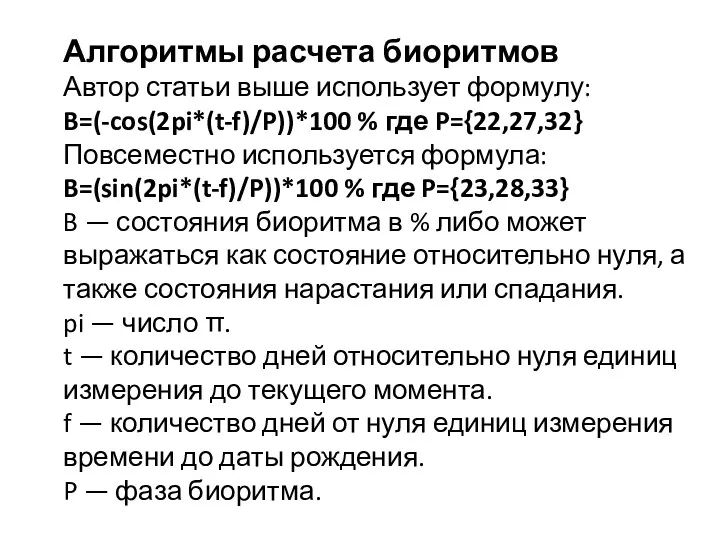 Алгоритмы расчета биоритмов
Автор статьи выше использует формулу:
B=(-cos(2pi*(t-f)/P))*100 % где P={22,27,32}
Повсеместно используется формула:
B=(sin(2pi*(t-f)/P))*100 % где P={23,28,33}
B — состояния биоритма в % либо может выражаться как состояние относительно нуля, а также состояния нарастания или спадания.
pi — число π.
t — количество дней относительно нуля единиц измерения до текущего момента.
f — количество дней от нуля единиц измерения времени до даты рождения.
P — фаза биоритма.